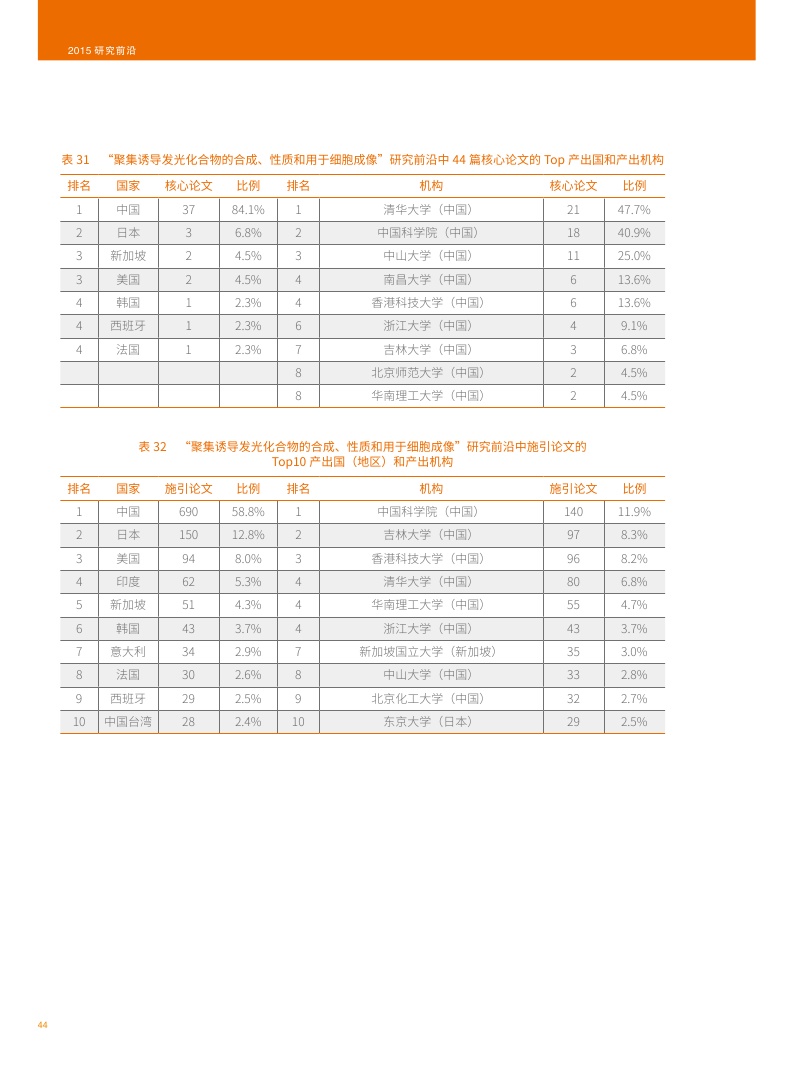 2015 研究前沿

表 31 “聚集诱导发光化合物的合成、性质和用于细胞成像”研究前沿中 44 篇核心论文的 Top 产出国和产出机构

| 排名 | 国家 | 核心论文 | 比例 | 排名 | 机构 | 核心论文 | 比例 |
|---|---|---|---|---|---|---|---|
| 1 | 中国 | 37 | 84.1% | 1 | 清华大学（中国） | 21 | 47.7% |
| 2 | 日本 | 3 | 6.8% | 2 | 中国科学院（中国） | 18 | 40.9% |
| 3 | 新加坡 | 2 | 4.5% | 3 | 中山大学（中国） | 11 | 25.0% |
| 3 | 美国 | 2 | 4.5% | 4 | 南昌大学（中国） | 6 | 13.6% |
| 4 | 韩国 | 1 | 2.3% | 4 | 香港科技大学（中国） | 6 | 13.6% |
| 4 | 西班牙 | 1 | 2.3% | 6 | 浙江大学（中国） | 4 | 9.1% |
| 4 | 法国 | 1 | 2.3% | 7 | 吉林大学（中国） | 3 | 6.8% |
| | | | | 8 | 北京师范大学（中国） | 2 | 4.5% |
| | | | | 8 | 华南理工大学（中国） | 2 | 4.5% |

表 32 “聚集诱导发光化合物的合成、性质和用于细胞成像”研究前沿中施引论文的 Top10 产出国（地区）和产出机构

| 排名 | 国家 | 施引论文 | 比例 | 排名 | 机构 | 施引论文 | 比例 |
|---|---|---|---|---|---|---|---|
| 1 | 中国 | 690 | 58.8% | 1 | 中国科学院（中国） | 140 | 11.9% |
| 2 | 日本 | 150 | 12.8% | 2 | 吉林大学（中国） | 97 | 8.3% |
| 3 | 美国 | 94 | 8.0% | 3 | 香港科技大学（中国） | 96 | 8.2% |
| 4 | 印度 | 62 | 5.3% | 4 | 清华大学（中国） | 80 | 6.8% |
| 5 | 新加坡 | 51 | 4.3% | 4 | 华南理工大学（中国） | 55 | 4.7% |
| 6 | 韩国 | 43 | 3.7% | 4 | 浙江大学（中国） | 43 | 3.7% |
| 7 | 意大利 | 34 | 2.9% | 7 | 新加坡国立大学（新加坡） | 35 | 3.0% |
| 8 | 法国 | 30 | 2.6% | 8 | 中山大学（中国） | 33 | 2.8% |
| 9 | 西班牙 | 29 | 2.5% | 9 | 北京化工大学（中国） | 32 | 2.7% |
| 10 | 中国台湾 | 28 | 2.4% | 10 | 东京大学（日本） | 29 | 2.5% |

44